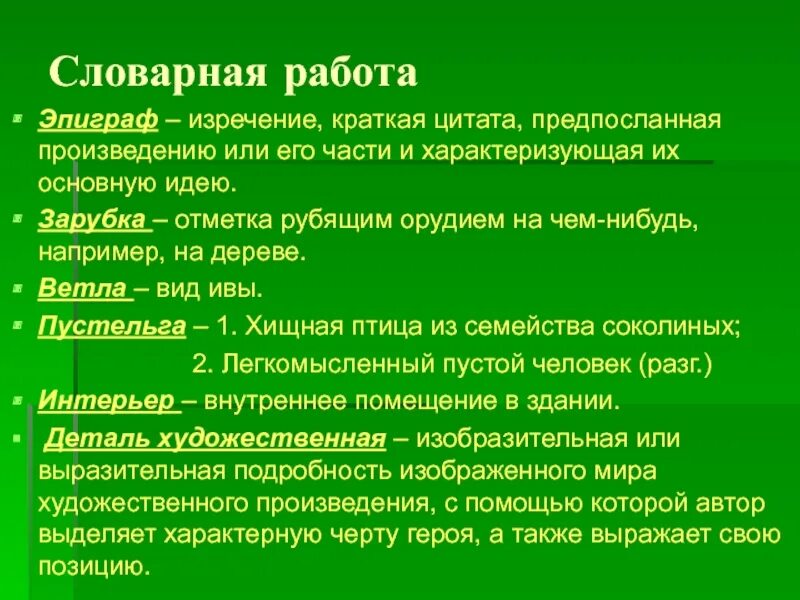 Словарная работа

Эпиграф – изречение, краткая цитата, предпосланная произведению или его части и характеризующая их основную идею.

Зарубка – отметка рубящим орудием на чем-нибудь, например, на дереве.

Ветла – вид ивы.

Пустельга – 1. Хищная птица из семейства соколиных;
2. Легкомысленный пустой человек (разг.)

Интерьер – внутреннее помещение в здании.

Деталь художественная – изобразительная или выразительная подробность изображенного мира художественного произведения, с помощью которой автор выделяет характерную черту героя, а также выражает свою позицию.